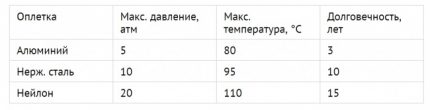 | Оплетка | Макс. давление, атм | Макс. температура, °С | Долговечность, лет |
|---|---|---|---|
| Алюминий | 5 | 80 | 3 |
| Нерж. сталь | 10 | 95 | 10 |
| Нейлон | 20 | 110 | 15 |